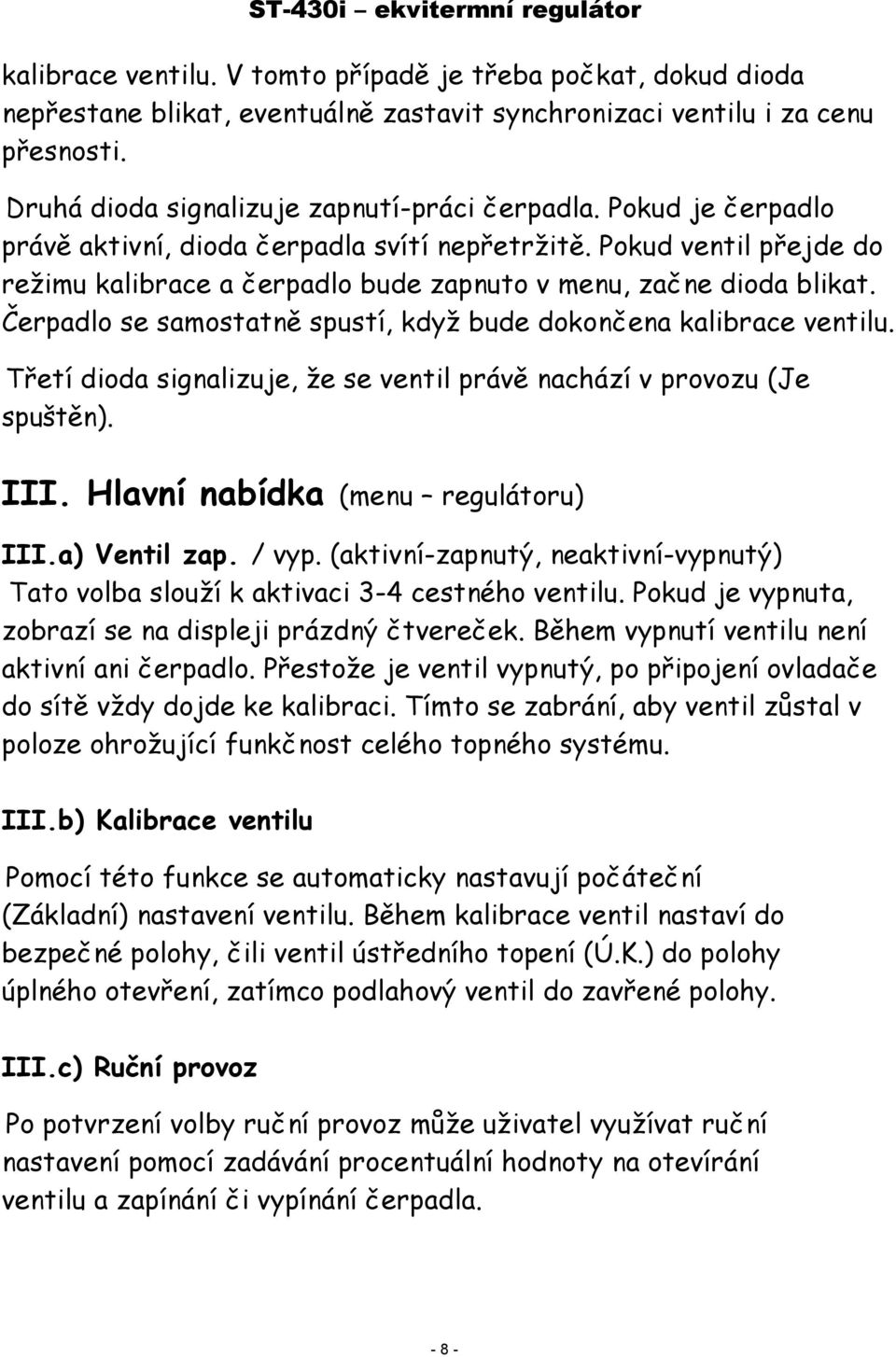 ST-430i – ekvitermní regulátor

kalibrace ventilu. V tomto případě je třeba počkat, dokud dioda nepřestane blikat, eventuálně zastavit synchronizaci ventilu i za cenu přesnosti.

Druhá dioda signalizuje zapnutí-práci čerpadla. Pokud je čerpadlo právě aktivní, dioda čerpadla svítí nepřetržitě. Pokud ventil přejde do režimu kalibrace a čerpadlo bude zapnuto v menu, začne dioda blikat. Čerpadlo se samostatně spustí, když bude dokončena kalibrace ventilu.

Třetí dioda signalizuje, že se ventil právě nachází v provozu (Je spuštěn).

III. Hlavní nabídka (menu – regulátoru)

III.a) Ventil zap. / vyp. (aktivní-zapnutý, neaktivní-vypnutý)
Tato volba slouží k aktivaci 3-4 cestného ventilu. Pokud je vypnuta, zobrazí se na displeji prázdný čtvereček. Během vypnutí ventilu není aktivní ani čerpadlo. Přestože je ventil vypnutý, po připojení ovladače do sítě vždy dojde ke kalibraci. Tímto se zabrání, aby ventil zůstal v poloze ohrožující funkčnost celého topného systému.

III.b) Kalibrace ventilu

Pomocí této funkce se automaticky nastavují počáteční (Základní) nastavení ventilu. Během kalibrace ventil nastaví do bezpečné polohy, čili ventil ústředního topení (Ú.K.) do polohy úplného otevření, zatímco podlahový ventil do zavřené polohy.

III.c) Ruční provoz

Po potvrzení volby ruční provoz může uživatel využívat ruční nastavení pomocí zadávání procentuální hodnoty na otevírání ventilu a zapínání či vypínání čerpadla.

- 8 -